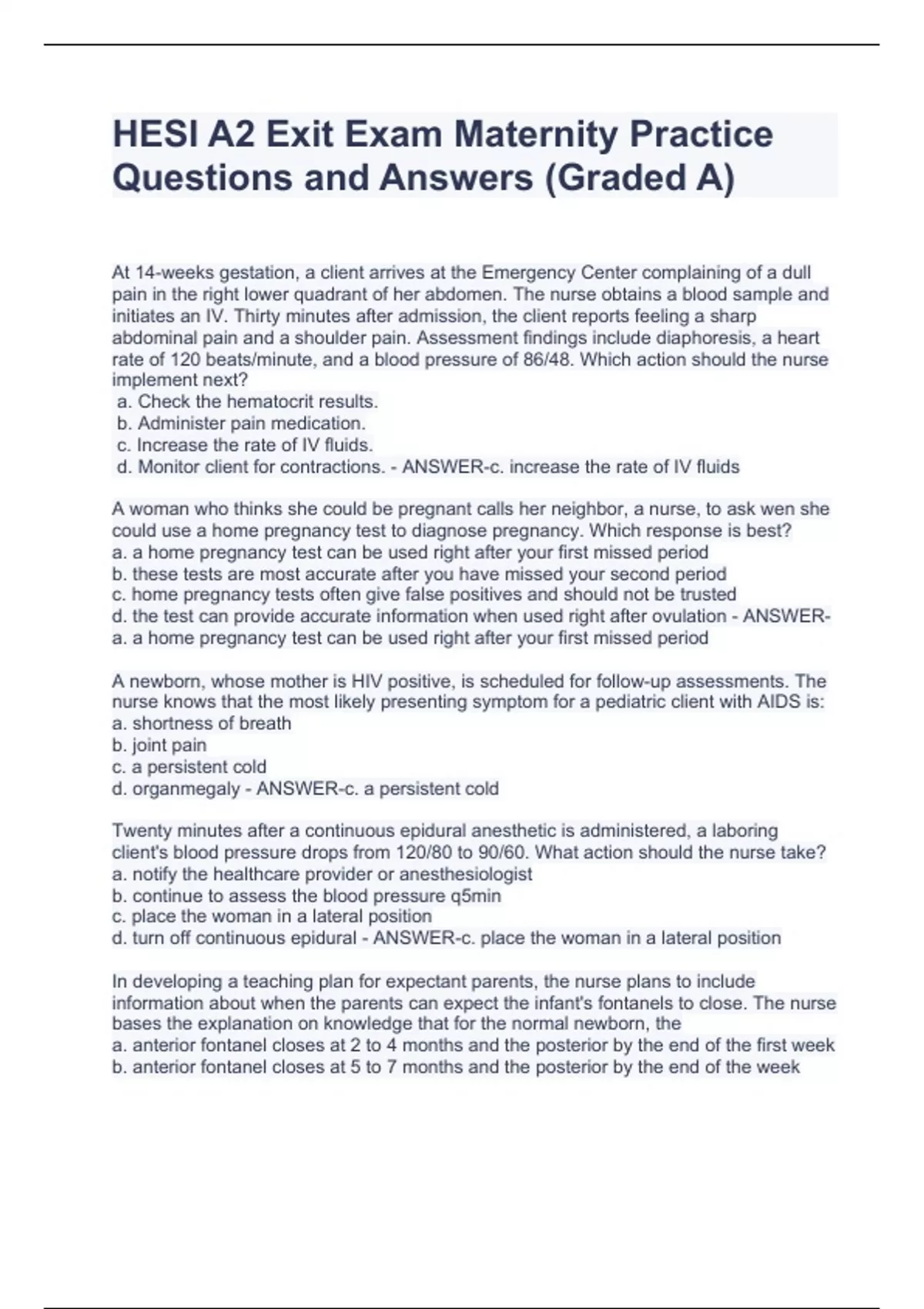 HESI A2 Exit Exam Maternity Practice Questions and Answers (Graded A)

At 14-weeks gestation, a client arrives at the Emergency Center complaining of a dull pain in the right lower quadrant of her abdomen. The nurse obtains a blood sample and initiates an IV. Thirty minutes after admission, the client reports feeling a sharp abdominal pain and a shoulder pain. Assessment findings include diaphoresis, a heart rate of 120 beats/minute, and a blood pressure of 86/48. Which action should the nurse implement next?
a. Check the hematocrit results.
b. Administer pain medication.
c. Increase the rate of IV fluids.
d. Monitor client for contractions. - ANSWER-c. increase the rate of IV fluids

A woman who thinks she could be pregnant calls her neighbor, a nurse, to ask wen she could use a home pregnancy test to diagnose pregnancy. Which response is best?
a. a home pregnancy test can be used right after your first missed period
b. these tests are most accurate after you have missed your second period
c. home pregnancy tests often give false positives and should not be trusted
d. the test can provide accurate information when used right after ovulation - ANSWER-a. a home pregnancy test can be used right after your first missed period

A newborn, whose mother is HIV positive, is scheduled for follow-up assessments. The nurse knows that the most likely presenting symptom for a pediatric client with AIDS is:
a. shortness of breath
b. joint pain
c. a persistent cold
d. organmegaly - ANSWER-c. a persistent cold

Twenty minutes after a continuous epidural anesthetic is administered, a laboring client's blood pressure drops from 120/80 to 90/60. What action should the nurse take?
a. notify the healthcare provider or anesthesiologist
b. continue to assess the blood pressure q5min
c. place the woman in a lateral position
d. turn off continuous epidural - ANSWER-c. place the woman in a lateral position

In developing a teaching plan for expectant parents, the nurse plans to include information about when the parents can expect the infant's fontanels to close. The nurse bases the explanation on knowledge that for the normal newborn, the
a. anterior fontanel closes at 2 to 4 months and the posterior by the end of the first week
b. anterior fontanel closes at 5 to 7 months and the posterior by the end of the week